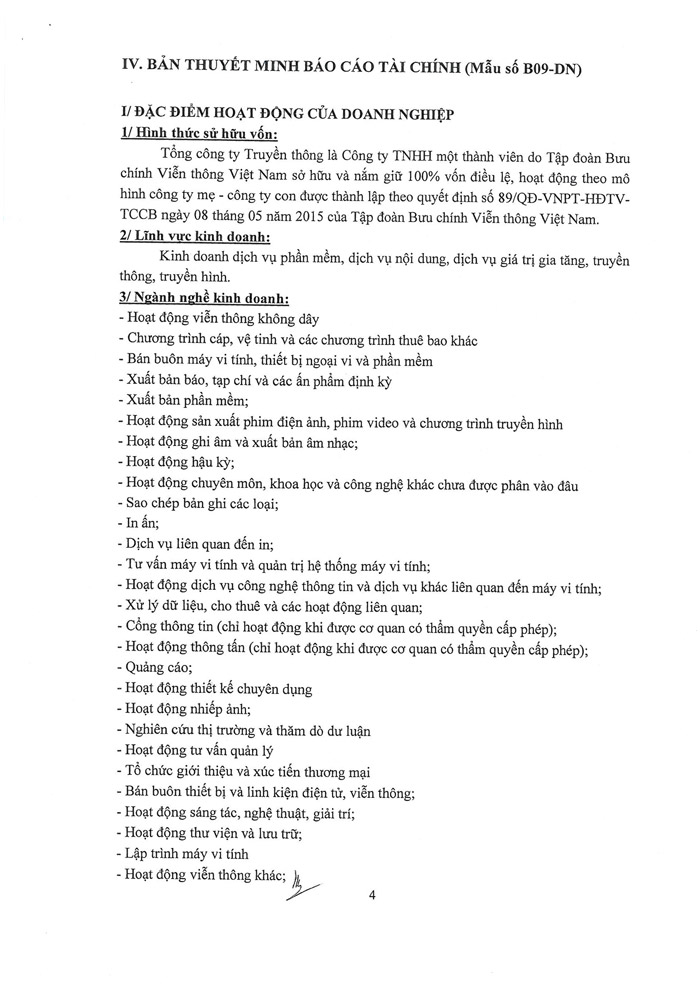 IV. BẢN THUYẾT MINH BÁO CÁO TÀI CHÍNH (Mẫu số B09-DN)

I/ ĐẶC ĐIỂM HOẠT ĐỘNG CỦA DOANH NGHIỆP

1/ Hình thức sở hữu vốn:

Tổng công ty Truyền thông là Công ty TNHH một thành viên do Tập đoàn Bưu chính Viễn thông Việt Nam sở hữu và nắm giữ 100% vốn điều lệ, hoạt động theo mô hình công ty mẹ - công ty con được thành lập theo quyết định số 89/QĐ-VNPT-HĐTV-TCCB ngày 08 tháng 05 năm 2015 của Tập đoàn Bưu chính Viễn thông Việt Nam.

2/ Lĩnh vực kinh doanh:

Kinh doanh dịch vụ phần mềm, dịch vụ nội dung, dịch vụ giá trị gia tăng, truyền thông, truyền hình.

3/ Ngành nghề kinh doanh:

- Hoạt động viễn thông không dây
- Chương trình cáp, vệ tinh và các chương trình thuê bao khác
- Bán buôn máy vi tính, thiết bị ngoại vi và phần mềm
- Xuất bản báo, tạp chí và các ấn phẩm định kỳ
- Xuất bản phần mềm;
- Hoạt động sản xuất phim điện ảnh, phim video và chương trình truyền hình
- Hoạt động ghi âm và xuất bản âm nhạc;
- Hoạt động hậu kỳ;
- Hoạt động chuyên môn, khoa học và công nghệ khác chưa được phân vào đâu
- Sao chép bản ghi các loại;
- In ấn;
- Dịch vụ liên quan đến in;
- Tư vấn máy vi tính và quản trị hệ thống máy vi tính;
- Hoạt động dịch vụ công nghệ thông tin và dịch vụ khác liên quan đến máy vi tính;
- Xử lý dữ liệu, cho thuê và các hoạt động liên quan;
- Cổng thông tin (chỉ hoạt động khi được cơ quan có thẩm quyền cấp phép);
- Hoạt động thông tấn (chỉ hoạt động khi được cơ quan có thẩm quyền cấp phép);
- Quảng cáo;
- Hoạt động thiết kế chuyên dụng
- Hoạt động nhiếp ảnh;
- Nghiên cứu thị trường và thăm dò dư luận
- Hoạt động tư vấn quản lý
- Tổ chức giới thiệu và xúc tiến thương mại
- Bán buôn thiết bị và linh kiện điện tử, viễn thông;
- Hoạt động sáng tác, nghệ thuật, giải trí;
- Hoạt động thư viện và lưu trữ;
- Lập trình máy vi tính
- Hoạt động viễn thông khác;

4